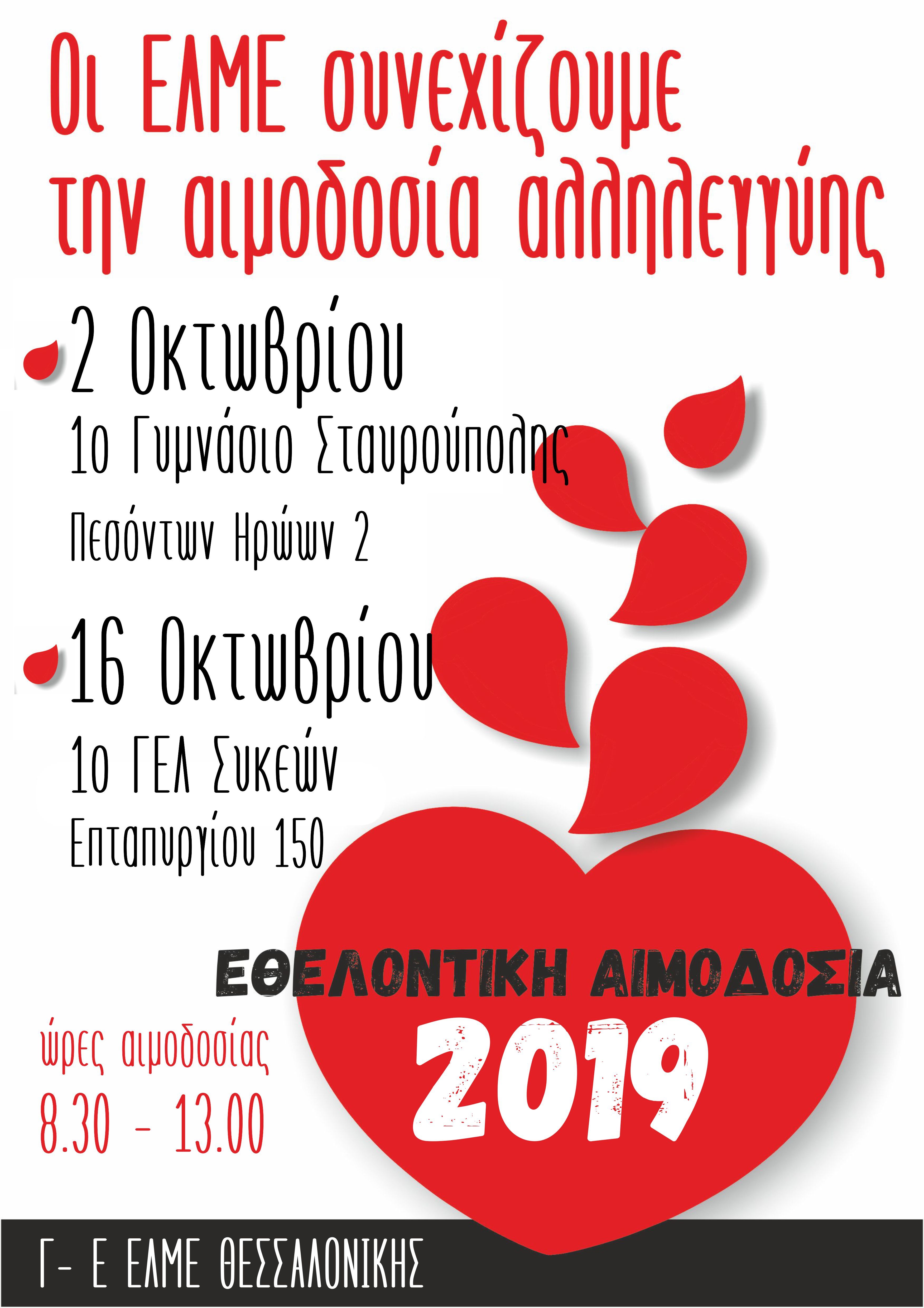 Οι ΕΛΜΕ συνεχίζουμε την αιμοδοσία αλληλεγγύης

2 Οκτωβρίου
1ο Γυμνάσιο Σταυρούπολης
Πεσόντων Ηρώων 2

16 Οκτωβρίου
1ο ΓΕΛ Συκεών
Επταπυργίου 150

ΕΘΕΛΟΝΤΙΚΗ ΑΙΜΟΔΟΣΙΑ
2019

ώρες αιμοδοσίας
8.30 - 13.00

Γ- Ε ΕΛΜΕ ΘΕΣΣΑΛΟΝΙΚΗΣ